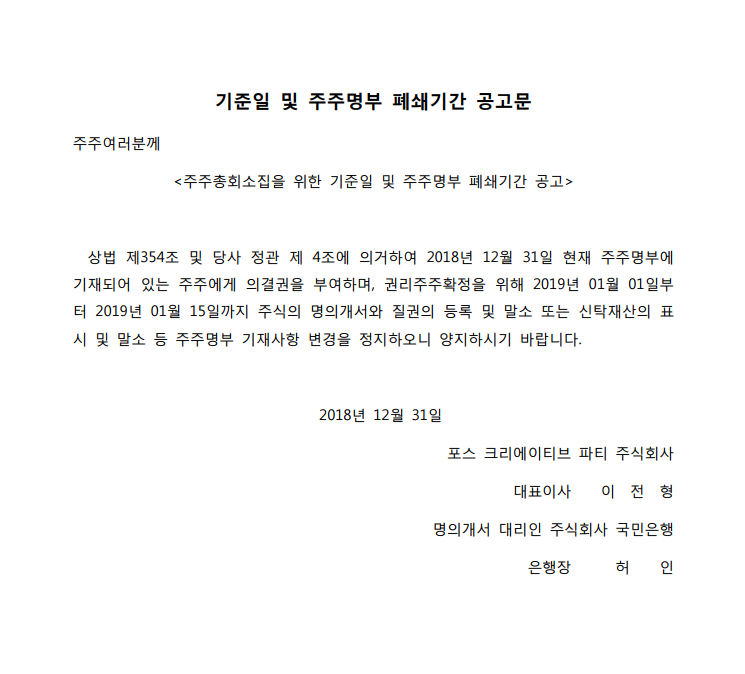 기준일 및 주주명부 폐쇄기간 공고문

주주여러분께

<주주총회소집을 위한 기준일 및 주주명부 폐쇄기간 공고>

상법 제354조 및 당사 정관 제 4조에 의거하여 2018년 12월 31일 현재 주주명부에 기재되어 있는 주주에게 의결권을 부여하며, 권리주주확정을 위해 2019년 01월 01일부터 2019년 01월 15일까지 주식의 명의개서와 질권의 등록 및 말소 또는 신탁재산의 표시 및 말소 등 주주명부 기재사항 변경을 정지하오니 양지하시기 바랍니다.

2018년 12월 31일

포스 크리에이티브 파티 주식회사

대표이사 이 전 형

명의개서 대리인 주식회사 국민은행

은행장 허 인